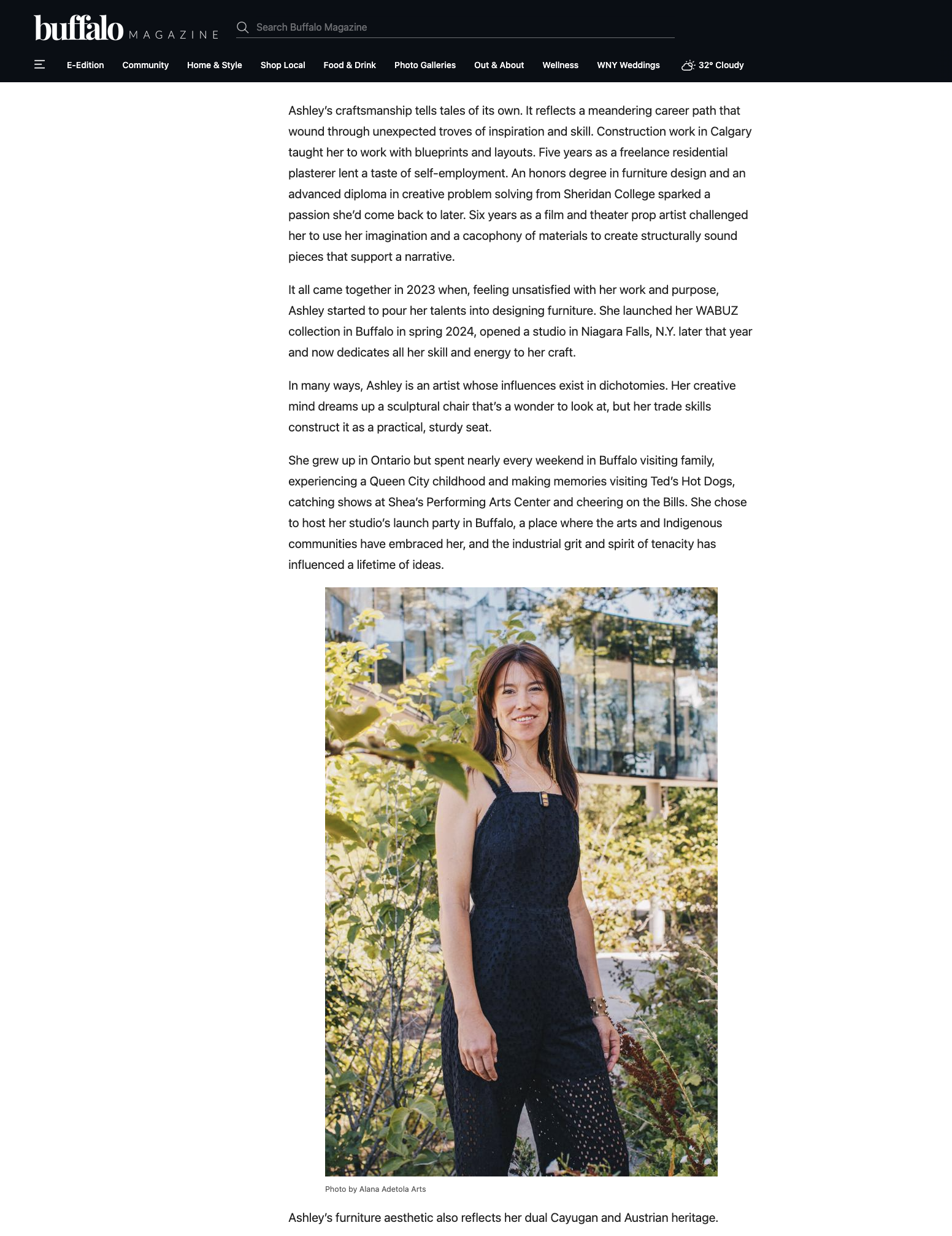 buffalo MAGAZINE

Search Buffalo Magazine

E-Edition Community Home & Style Shop Local Food & Drink Photo Galleries Out & About Wellness WNY Weddings 32° Cloudy

Ashley's craftsmanship tells tales of its own. It reflects a meandering career path that wound through unexpected troves of inspiration and skill. Construction work in Calgary taught her to work with blueprints and layouts. Five years as a freelance residential plasterer lent a taste of self-employment. An honors degree in furniture design and an advanced diploma in creative problem solving from Sheridan College sparked a passion she'd come back to later. Six years as a film and theater prop artist challenged her to use her imagination and a cacophony of materials to create structurally sound pieces that support a narrative.

It all came together in 2023 when, feeling unsatisfied with her work and purpose, Ashley started to pour her talents into designing furniture. She launched her WABUZ collection in Buffalo in spring 2024, opened a studio in Niagara Falls, N.Y. later that year and now dedicates all her skill and energy to her craft.

In many ways, Ashley is an artist whose influences exist in dichotomies. Her creative mind dreams up a sculptural chair that's a wonder to look at, but her trade skills construct it as a practical, sturdy seat.

She grew up in Ontario but spent nearly every weekend in Buffalo visiting family, experiencing a Queen City childhood and making memories visiting Ted's Hot Dogs, catching shows at Shea's Performing Arts Center and cheering on the Bills. She chose to host her studio's launch party in Buffalo, a place where the arts and Indigenous communities have embraced her, and the industrial grit and spirit of tenacity has influenced a lifetime of ideas.

Photo by Alana Adetola Arts

Ashley's furniture aesthetic also reflects her dual Cayugan and Austrian heritage.